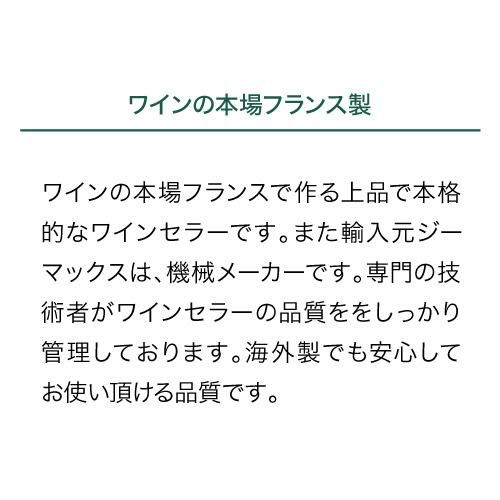 ワインの本場フランス製

ワインの本場フランスで作る上品で本格的なワインセラーです。また輸入元ジーマックスは、機械メーカーです。専門の技術者がワインセラーの品質ををしっかり管理しております。海外製でも安心してお使い頂ける品質です。